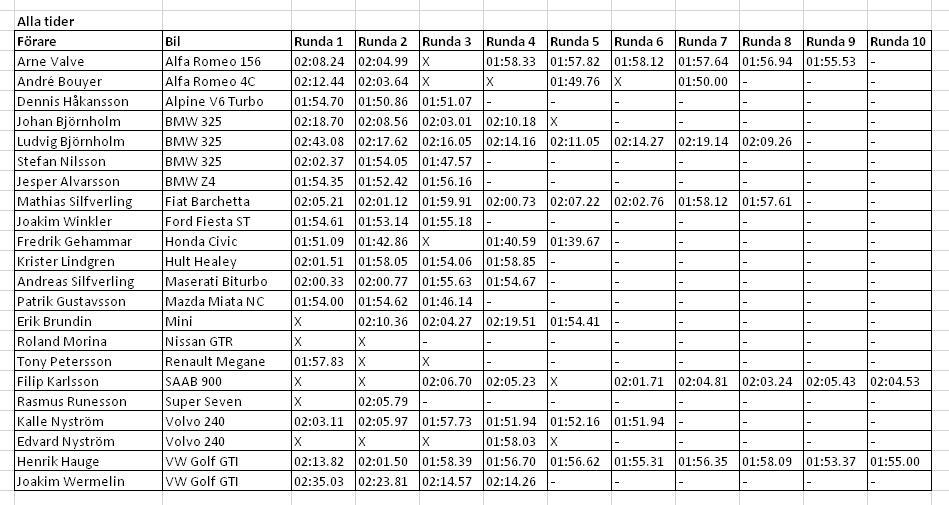 Alla tider

| Förare | Bil | Runda 1 | Runda 2 | Runda 3 | Runda 4 | Runda 5 | Runda 6 | Runda 7 | Runda 8 | Runda 9 | Runda 10 |
|---|---|---|---|---|---|---|---|---|---|---|---|
| Arne Valve | Alfa Romeo 156 | 02:08.24 | 02:04.99 | X | 01:58.33 | 01:57.82 | 01:58.12 | 01:57.64 | 01:56.94 | 01:55.53 | - |
| André Bouyer | Alfa Romeo 4C | 02:12.44 | 02:03.64 | X | X | 01:49.76 | X | 01:50.00 | - | - | - |
| Dennis Håkansson | Alpine V6 Turbo | 01:54.70 | 01:50.86 | 01:51.07 | - | - | - | - | - | - | - |
| Johan Björnholm | BMW 325 | 02:18.70 | 02:08.56 | 02:03.01 | 02:10.18 | X | - | - | - | - | - |
| Ludvig Björnholm | BMW 325 | 02:43.08 | 02:17.62 | 02:16.05 | 02:14.16 | 02:11.05 | 02:14.27 | 02:19.14 | 02:09.26 | - | - |
| Stefan Nilsson | BMW 325 | 02:02.37 | 01:54.05 | 01:47.57 | - | - | - | - | - | - | - |
| Jesper Alvarsson | BMW Z4 | 01:54.35 | 01:52.42 | 01:56.16 | - | - | - | - | - | - | - |
| Mathias Silfverling | Fiat Barchetta | 02:05.21 | 02:01.12 | 01:59.91 | 02:00.73 | 02:07.22 | 02:02.76 | 01:58.12 | 01:57.61 | - | - |
| Joakim Winkler | Ford Fiesta ST | 01:54.61 | 01:53.14 | 01:55.18 | - | - | - | - | - | - | - |
| Fredrik Gehammar | Honda Civic | 01:51.09 | 01:42.86 | X | 01:40.59 | 01:39.67 | - | - | - | - | - |
| Krister Lindgren | Hult Healey | 02:01.51 | 01:58.05 | 01:54.06 | 01:58.85 | - | - | - | - | - | - |
| Andreas Silfverling | Maserati Biturbo | 02:00.33 | 02:00.77 | 01:55.63 | 01:54.67 | - | - | - | - | - | - |
| Patrik Gustavsson | Mazda Miata NC | 01:54.00 | 01:54.62 | 01:46.14 | - | - | - | - | - | - | - |
| Erik Brundin | Mini | X | 02:10.36 | 02:04.27 | 02:19.51 | 01:54.41 | - | - | - | - | - |
| Roland Morina | Nissan GTR | X | X | - | - | - | - | - | - | - | - |
| Tony Petersson | Renault Megane | 01:57.83 | X | X | - | - | - | - | - | - | - |
| Filip Karlsson | SAAB 900 | X | X | 02:06.70 | 02:05.23 | X | 02:01.71 | 02:04.81 | 02:03.24 | 02:05.43 | 02:04.53 |
| Rasmus Runesson | Super Seven | X | 02:05.79 | - | - | - | - | - | - | - | - |
| Kalle Nyström | Volvo 240 | 02:03.11 | 02:05.97 | 01:57.73 | 01:51.94 | 01:52.16 | 01:51.94 | - | - | - | - |
| Edvard Nyström | Volvo 240 | X | X | X | 01:58.03 | X | - | - | - | - | - |
| Henrik Hauge | VW Golf GTI | 02:13.82 | 02:01.50 | 01:58.39 | 01:56.70 | 01:56.62 | 01:55.31 | 01:56.35 | 01:58.09 | 01:53.37 | 01:55.00 |
| Joakim Wermelin | VW Golf GTI | 02:35.03 | 02:23.81 | 02:14.57 | 02:14.26 | - | - | - | - | - | - |